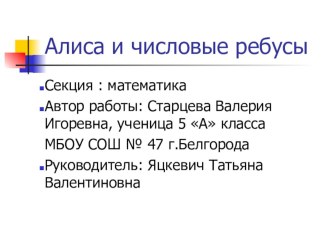 Алиса и числовые ребусы

Секция : математика

Автор работы: Старцева Валерия Игоревна, ученица 5 «А» класса МБОУ СОШ № 47 г.Белгорода

Руководитель: Яцкевич Татьяна Валентиновна